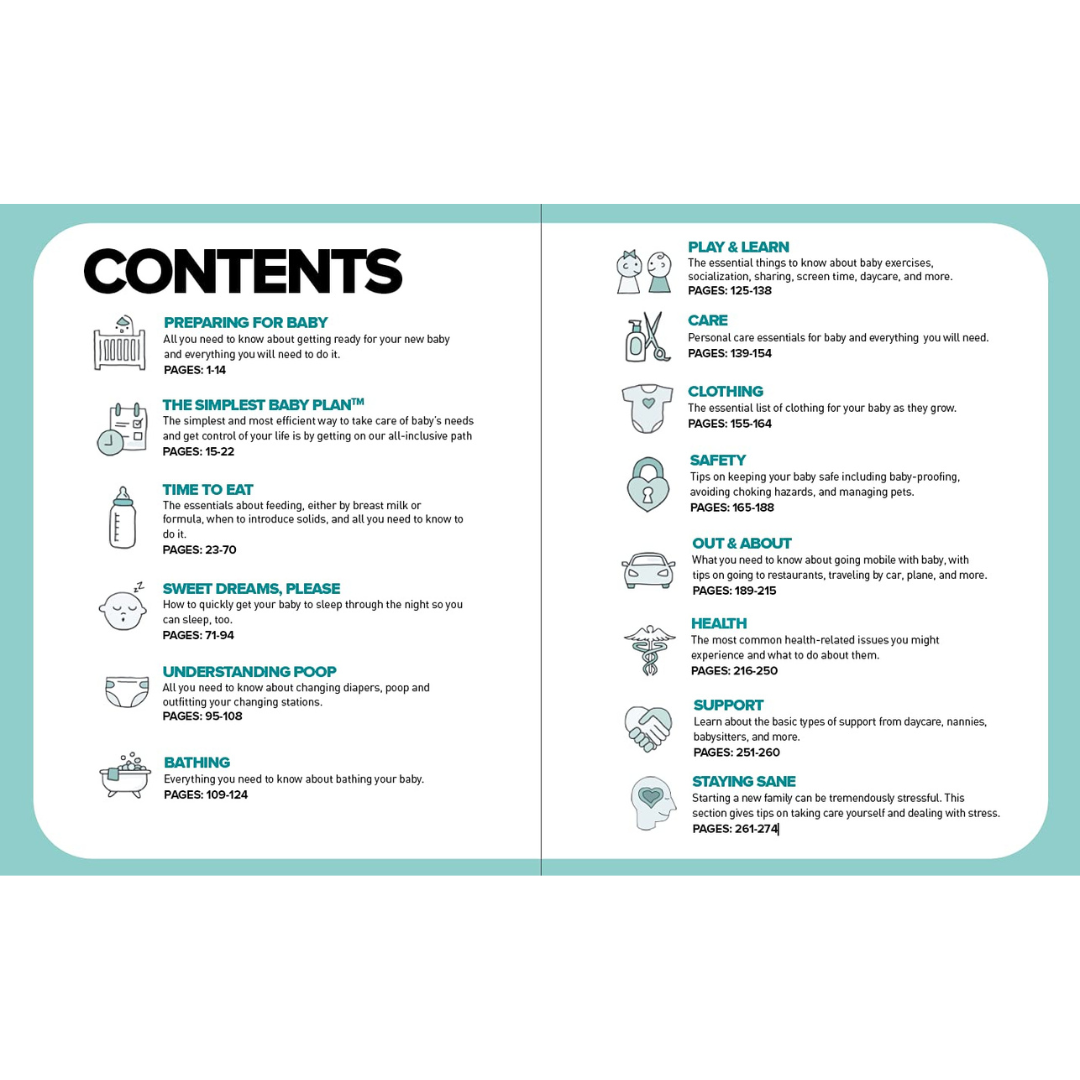 CONTENTS

PREPARING FOR BABY
All you need to know about getting ready for your new baby and everything you will need to do it.
PAGES: 1-14

THE SIMPLEST BABY PLAN™
The simplest and most efficient way to take care of baby's needs and get control of your life is by getting on our all-inclusive path
PAGES: 15-22

TIME TO EAT
The essentials about feeding, either by breast milk or formula, when to introduce solids, and all you need to know to do it.
PAGES: 23-70

SWEET DREAMS, PLEASE
How to quickly get your baby to sleep through the night so you can sleep, too.
PAGES: 71-94

UNDERSTANDING POOP
All you need to know about changing diapers, poop and outfitting your changing stations.
PAGES: 95-108

BATHING
Everything you need to know about bathing your baby.
PAGES: 109-124

PLAY & LEARN
The essential things to know about baby exercises, socialization, sharing, screen time, daycare, and more.
PAGES: 125-138

CARE
Personal care essentials for baby and everything you will need.
PAGES: 139-154

CLOTHING
The essential list of clothing for your baby as they grow.
PAGES: 155-164

SAFETY
Tips on keeping your baby safe including baby-proofing, avoiding choking hazards, and managing pets.
PAGES: 165-188

OUT & ABOUT
What you need to know about going mobile with baby, with tips on going to restaurants, traveling by car, plane, and more.
PAGES: 189-215

HEALTH
The most common health-related issues you might experience and what to do about them.
PAGES: 216-250

SUPPORT
Learn about the basic types of support from daycare, nannies, babysitters, and more.
PAGES: 251-260

STAYING SANE
Starting a new family can be tremendously stressful. This section gives tips on taking care yourself and dealing with stress.
PAGES: 261-274